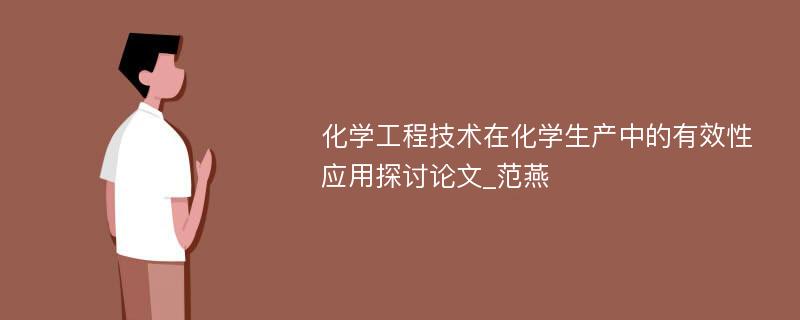 化学工程技术在化学生产中的有效性应用探讨论文_范燕